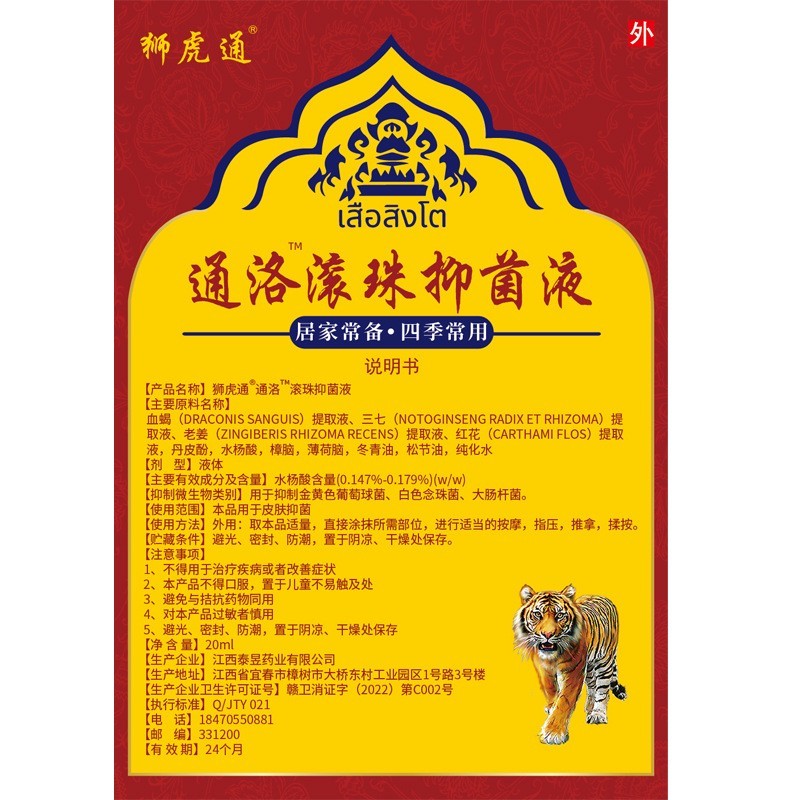 狮虎通®

外

เสือสิงโต

通洛™滚珠抑菌液

居家常备·四季常用

说明书

【产品名称】狮虎通®通洛™滚珠抑菌液
【主要原料名称】
血蝎（DRACONIS SANGUIS）提取液、三七（NOTOGINSENG RADIX ET RHIZOMA）提取液、老姜（ZINGIBERIS RHIZOMA RECENS）提取液、红花（CARTHAMI FLOS）提取液，丹皮酚，水杨酸，樟脑，薄荷脑，冬青油，松节油，纯化水
【剂 型】液体
【主要有效成分及含量】水杨酸含量(0.147%-0.179%)(w/w)
【抑制微生物类别】用于抑制金黄色葡萄球菌、白色念珠菌、大肠杆菌。
【使用范围】本品用于皮肤抑菌
【使用方法】外用：取本品适量，直接涂抹所需部位，进行适当的按摩，指压，推拿，揉按。
【贮藏条件】避光、密封、防潮，置于阴凉、干燥处保存。
【注意事项】
1、不得用于治疗疾病或者改善症状
2、本产品不得口服，置于儿童不易触及处
3、避免与拮抗药物同用
4、对本产品过敏者慎用
5、避光、密封、防潮，置于阴凉、干燥处保存
【净 含 量】20ml
【生产企业】江西泰昱药业有限公司
【生产地址】江西省宜春市樟树市大桥东村工业园区1号路3号楼
【生产企业卫生许可证号】赣卫消证字（2022）第C002号
【执行标准】Q/JTY 021
【电 话】18470550881
【邮 编】331200
【有 效 期】24个月